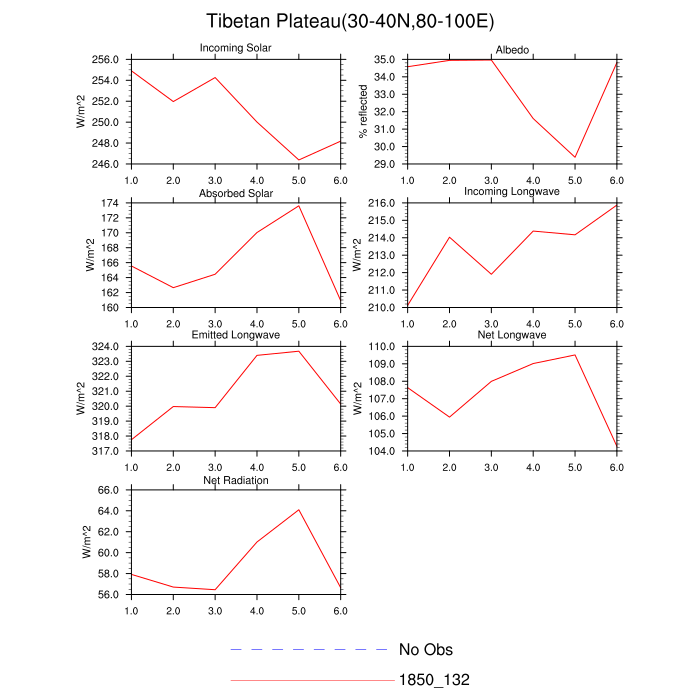 Tibetan Plateau(30-40N,80-100E)

Incoming Solar
W/m^2
256.0
254.0
252.0
250.0
248.0
246.0
1.0 2.0 3.0 4.0 5.0 6.0

Albedo
% reflected
35.0
34.0
33.0
32.0
31.0
30.0
29.0
1.0 2.0 3.0 4.0 5.0 6.0

Absorbed Solar
W/m^2
174
172
170
168
166
164
162
160
1.0 2.0 3.0 4.0 5.0 6.0

Incoming Longwave
W/m^2
216.0
215.0
214.0
213.0
212.0
211.0
210.0
1.0 2.0 3.0 4.0 5.0 6.0

Emitted Longwave
W/m^2
324.0
323.0
322.0
321.0
320.0
319.0
318.0
317.0
1.0 2.0 3.0 4.0 5.0 6.0

Net Longwave
W/m^2
110.0
109.0
108.0
107.0
106.0
105.0
104.0
1.0 2.0 3.0 4.0 5.0 6.0

Net Radiation
W/m^2
66.0
64.0
62.0
60.0
58.0
56.0
1.0 2.0 3.0 4.0 5.0 6.0

No Obs
1850_132